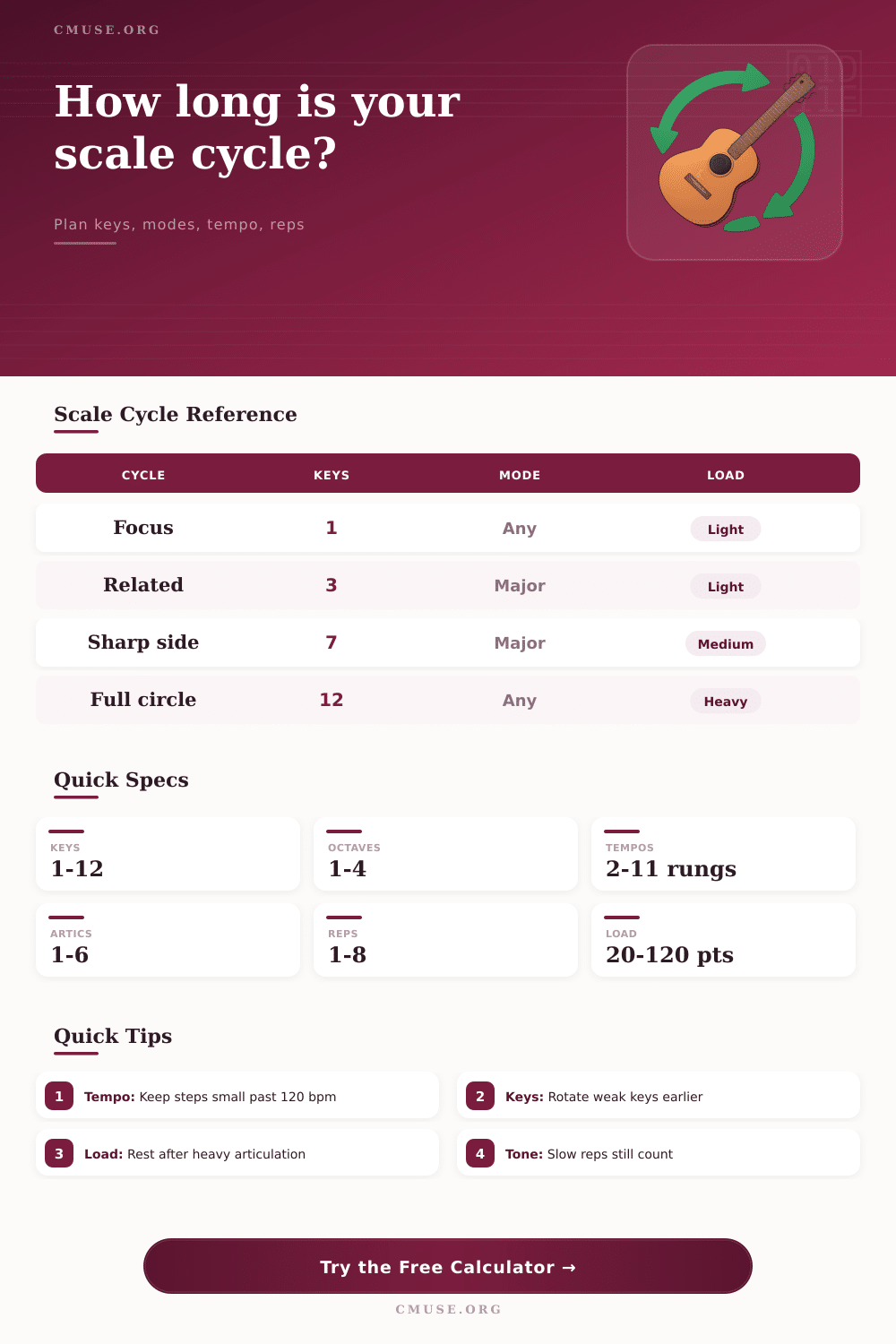 CMUSE.ORG

How long is your scale cycle?

Plan keys, modes, tempo, reps

Scale Cycle Reference

| CYCLE | KEYS | MODE | LOAD |
|---|---|---|---|
| Focus | 1 | Any | Light |
| Related | 3 | Major | Light |
| Sharp side | 7 | Major | Medium |
| Full circle | 12 | Any | Heavy |

Quick Specs

KEYS
1-12

OCTAVES
1-4

TEMPOS
2-11 rungs

ARTICS
1-6

REPS
1-8

LOAD
20-120 pts

Quick Tips

1 Tempo: Keep steps small past 120 bpm

2 Keys: Rotate weak keys earlier

3 Load: Rest after heavy articulation

4 Tone: Slow reps still count

Try the Free Calculator →

CMUSE.ORG